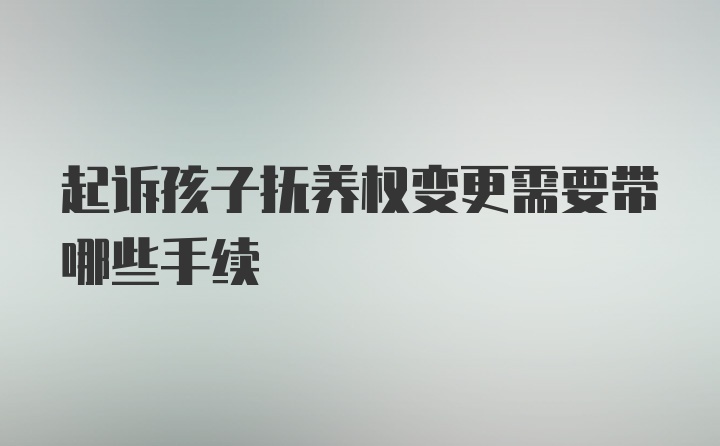 起诉孩子抚养权变更需要带哪些手续